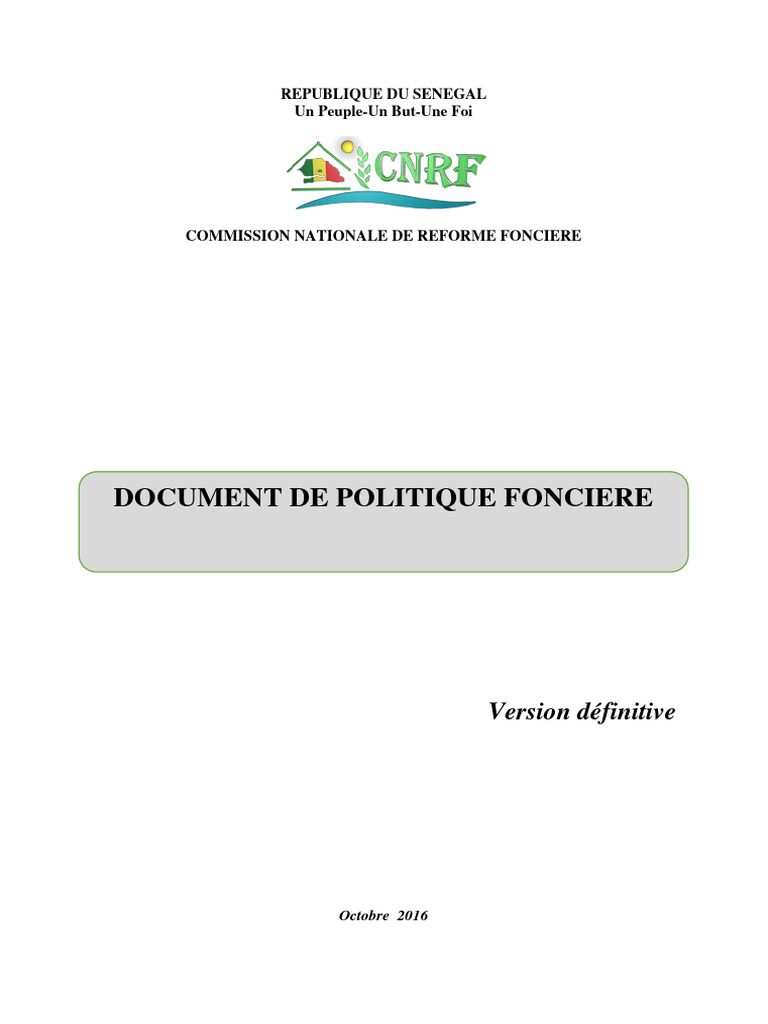 REPUBLIQUE DU SENEGAL
Un Peuple-Un But-Une Foi

CNRF

COMMISSION NATIONALE DE REFORME FONCIERE

DOCUMENT DE POLITIQUE FONCIERE

Version définitive

Octobre 2016